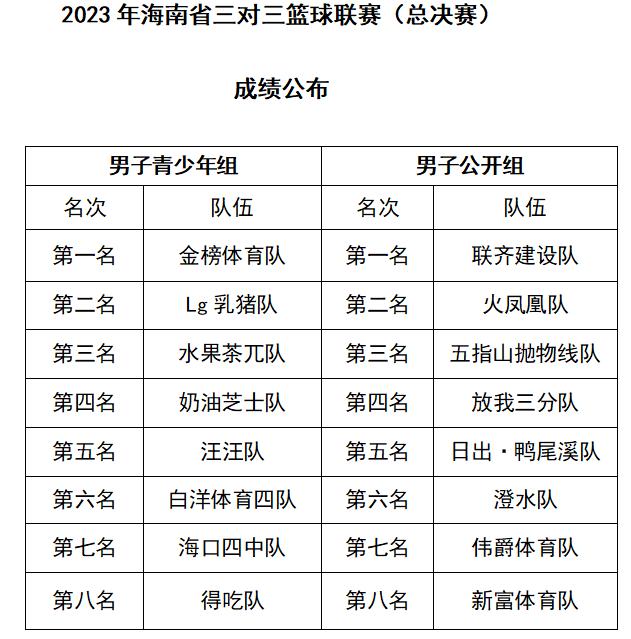 2023 年海南省三对三篮球联赛（总决赛）

成绩公布

| 男子青少年组 | | 男子公开组 | |
|---|---|---|---|
| 名次 | 队伍 | 名次 | 队伍 |
| 第一名 | 金榜体育队 | 第一名 | 联齐建设队 |
| 第二名 | Lg 乳猪队 | 第二名 | 火凤凰队 |
| 第三名 | 水果茶兀队 | 第三名 | 五指山抛物线队 |
| 第四名 | 奶油芝士队 | 第四名 | 放我三分队 |
| 第五名 | 汪汪队 | 第五名 | 日出·鸭尾溪队 |
| 第六名 | 白洋体育四队 | 第六名 | 澄水队 |
| 第七名 | 海口四中队 | 第七名 | 伟爵体育队 |
| 第八名 | 得吃队 | 第八名 | 新富体育队 |